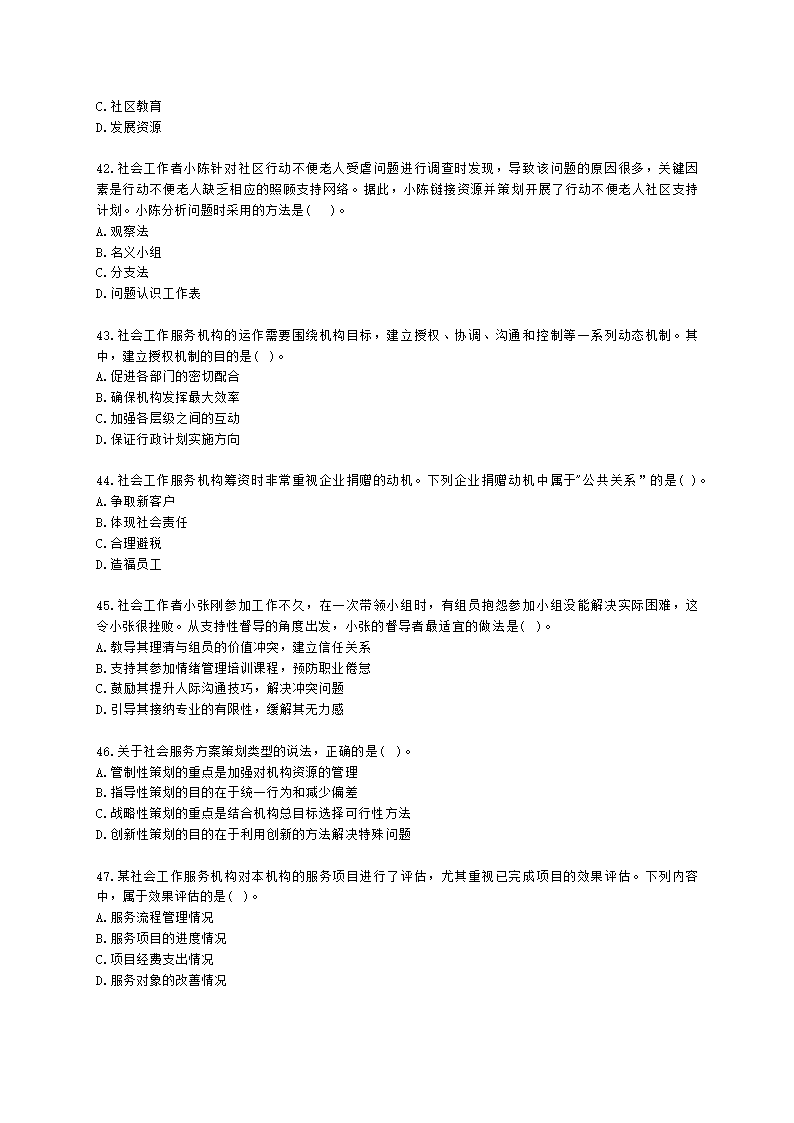 C.社区教育
D.发展资源

42.社会工作者小陈针对社区行动不便老人受虐问题进行调查时发现，导致该问题的原因很多，关键因素是行动不便老人缺乏相应的照顾支持网络。据此，小陈链接资源并策划开展了行动不便老人社区支持计划。小陈分析问题时采用的方法是(　　)。
A.观察法
B.名义小组
C.分支法
D.问题认识工作表

43.社会工作服务机构的运作需要围绕机构目标，建立授权、协调、沟通和控制等一系列动态机制。其中，建立授权机制的目的是( )。
A.促进各部门的密切配合
B.确保机构发挥最大效率
C.加强各层级之间的互动
D.保证行政计划实施方向

44.社会工作服务机构筹资时非常重视企业捐赠的动机。下列企业捐赠动机中属于"公共关系"的是( )。
A.争取新客户
B.体现社会责任
C.合理避税
D.造福员工

45.社会工作者小张刚参加工作不久，在一次带领小组时，有组员抱怨参加小组没能解决实际困难，这令小张很挫败。从支持性督导的角度出发，小张的督导者最适宜的做法是( )。
A.教导其理清与组员的价值冲突，建立信任关系
B.支持其参加情绪管理培训课程，预防职业倦怠
C.鼓励其提升人际沟通技巧，解决冲突问题
D.引导其接纳专业的有限性，缓解其无力感

46.关于社会服务方案策划类型的说法，正确的是( )。
A.管制性策划的重点是加强对机构资源的管理
B.指导性策划的目的在于统一行为和减少偏差
C.战略性策划的重点是结合机构总目标选择可行性方法
D.创新性策划的目的在于利用创新的方法解决特殊问题

47.某社会工作服务机构对本机构的服务项目进行了评估，尤其重视已完成项目的效果评估。下列内容中，属于效果评估的是( )。
A.服务流程管理情况
B.服务项目的进度情况
C.项目经费支出情况
D.服务对象的改善情况